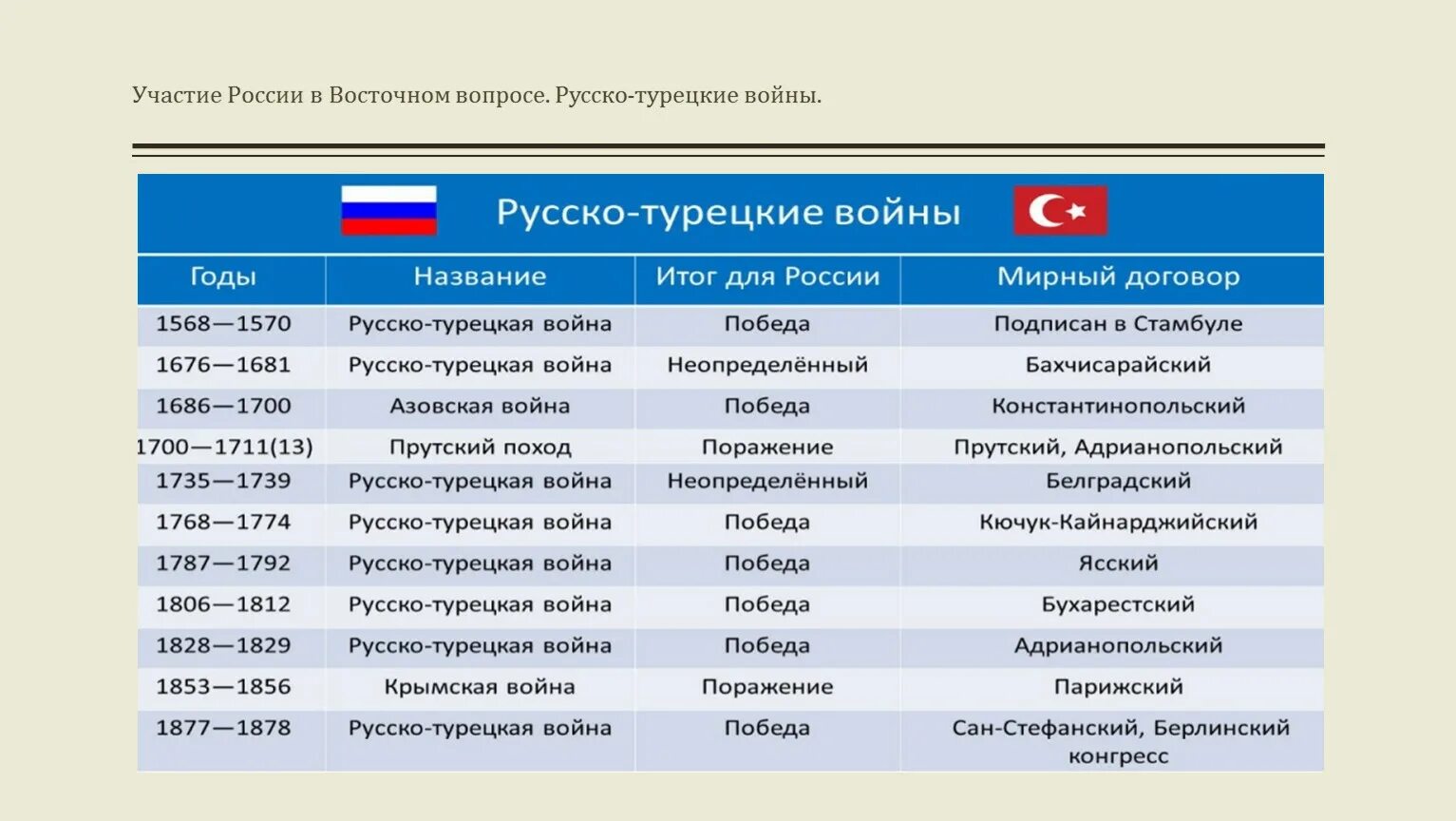 Участие России в Восточном вопросе. Русско-турецкие войны.

Русско-турецкие войны

| Годы | Название | Итог для России | Мирный договор |
|---|---|---|---|
| 1568—1570 | Русско-турецкая война | Победа | Подписан в Стамбуле |
| 1676—1681 | Русско-турецкая война | Неопределённый | Бахчисарайский |
| 1686—1700 | Азовская война | Победа | Константинопольский |
| 1700—1711(13) | Прутский поход | Поражение | Прутский, Адрианопольский |
| 1735—1739 | Русско-турецкая война | Неопределённый | Белградский |
| 1768—1774 | Русско-турецкая война | Победа | Кючук-Кайнарджийский |
| 1787—1792 | Русско-турецкая война | Победа | Ясский |
| 1806—1812 | Русско-турецкая война | Победа | Бухарестский |
| 1828—1829 | Русско-турецкая война | Победа | Адрианопольский |
| 1853—1856 | Крымская война | Поражение | Парижский |
| 1877—1878 | Русско-турецкая война | Победа | Сан-Стефанский, Берлинский конгресс |